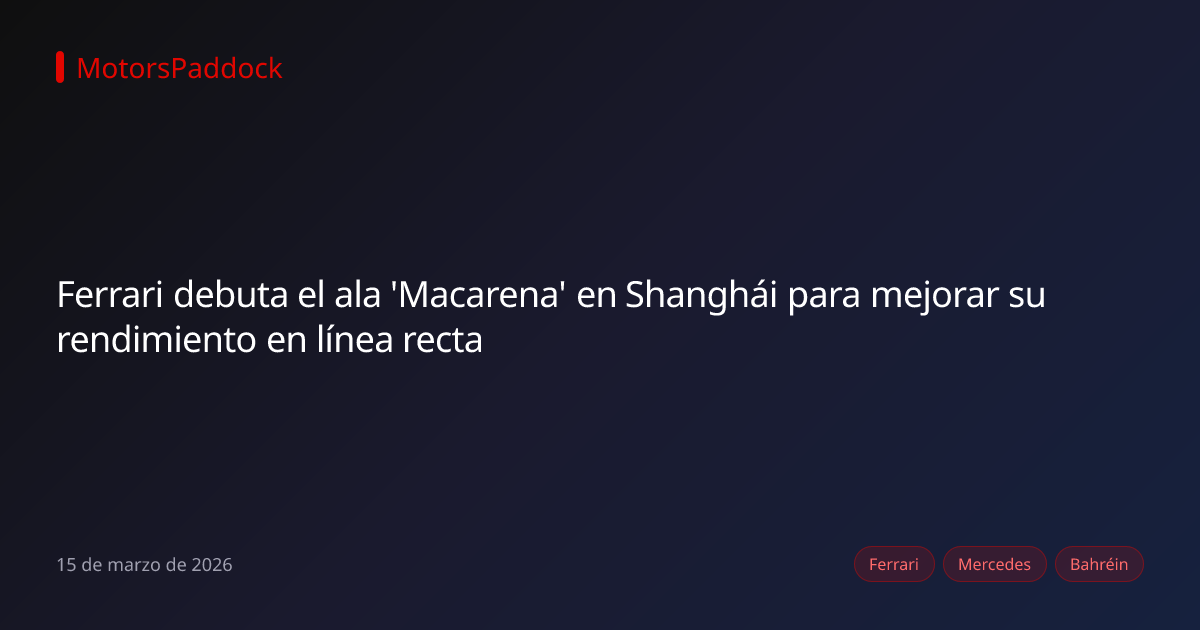 MotorsPaddock

Ferrari debuta el ala 'Macarena' en Shanghái para mejorar su rendimiento en línea recta

15 de marzo de 2026

Ferrari

Mercedes

Bahréin